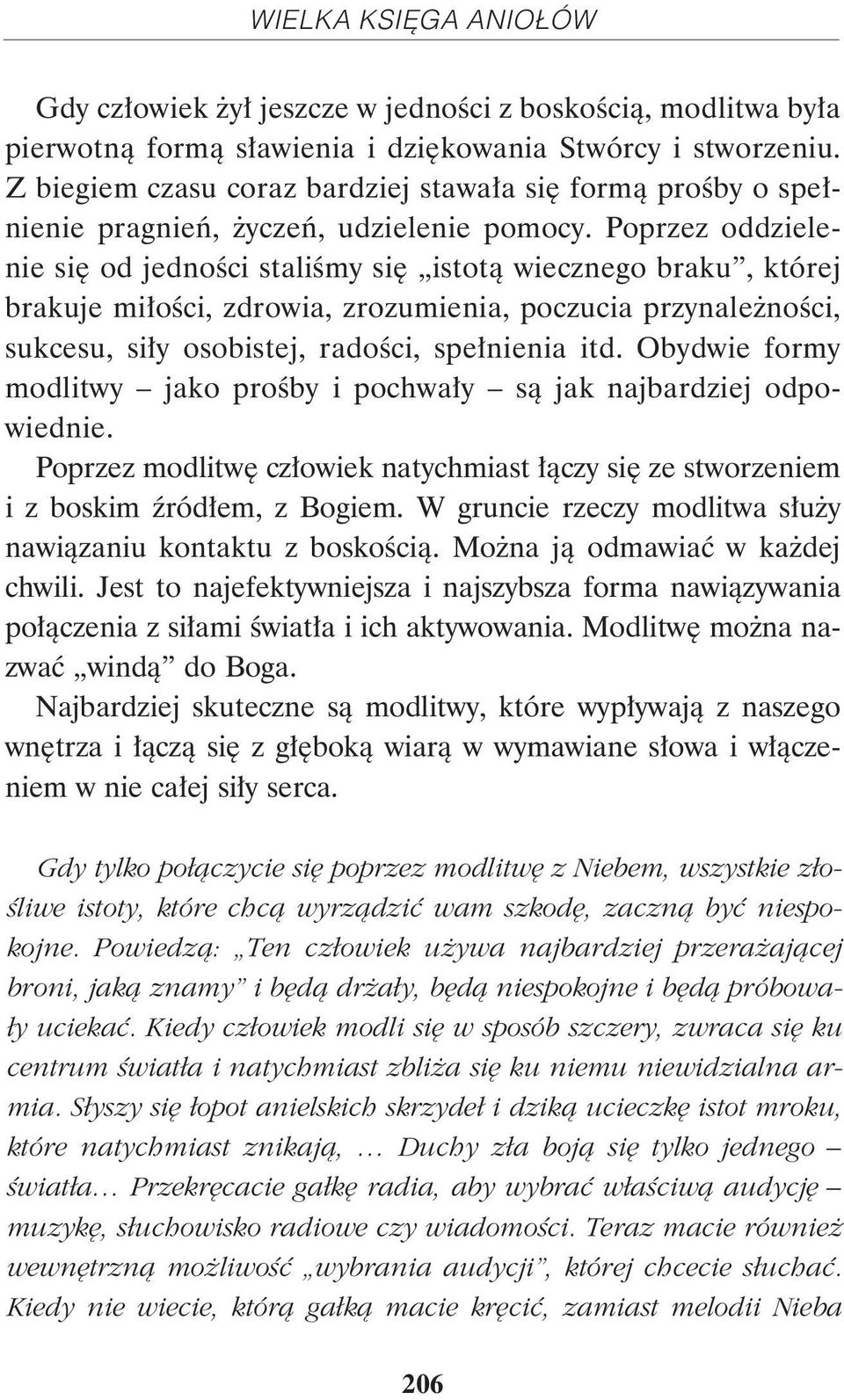 WIELKA KSIĘGA ANIOŁÓW

Gdy człowiek żył jeszcze w jedności z boskością, modlitwa była pierwotną formą sławienia i dziękowania Stwórcy i stworzeniu. Z biegiem czasu coraz bardziej stawała się formą prośby o spełnienie pragnień, życzeń, udzielenie pomocy. Poprzez oddzielenie się od jedności staliśmy się „istotą wiecznego braku”, której brakuje miłości, zdrowia, zrozumienia, poczucia przynależności, sukcesu, siły osobistej, radości, spełnienia itd. Obydwie formy modlitwy – jako prośby i pochwały – są jak najbardziej odpowiednie.

Poprzez modlitwę człowiek natychmiast łączy się ze stworzeniem i z boskim źródłem, z Bogiem. W gruncie rzeczy modlitwa służy nawiązaniu kontaktu z boskością. Można ją odmawiać w każdej chwili. Jest to najefektywniejsza i najszybsza forma nawiązywania połączenia z siłami światła i ich aktywowania. Modlitwę można nazwać „windą” do Boga.

Najbardziej skuteczne są modlitwy, które wypływają z naszego wnętrza i łączą się z głęboką wiarą w wymawiane słowa i włączeniem w nie całej siły serca.

Gdy tylko połączycie się poprzez modlitwę z Niebem, wszystkie złośliwe istoty, które chcą wyrządzić wam szkodę, zaczną być niespokojne. Powiedzą: „Ten człowiek używa najbardziej przerażającej broni, jaką znamy” i będą drżały, będą niespokojne i będą próbowały uciekać. Kiedy człowiek modli się w sposób szczery, zwraca się ku centrum światła i natychmiast zbliża się ku niemu niewidzialna armia. Słyszy się łopot anielskich skrzydeł i dziką ucieczkę istot mroku, które natychmiast znikają, … Duchy zła boją się tylko jednego – światła… Przekręcacie gałkę radia, aby wybrać właściwą audycję – muzykę, słuchowisko radiowe czy wiadomości. Teraz macie również wewnętrzną możliwość „wybrania audycji”, której chcecie słuchać. Kiedy nie wiecie, którą gałką macie kręcić, zamiast melodii Nieba

206